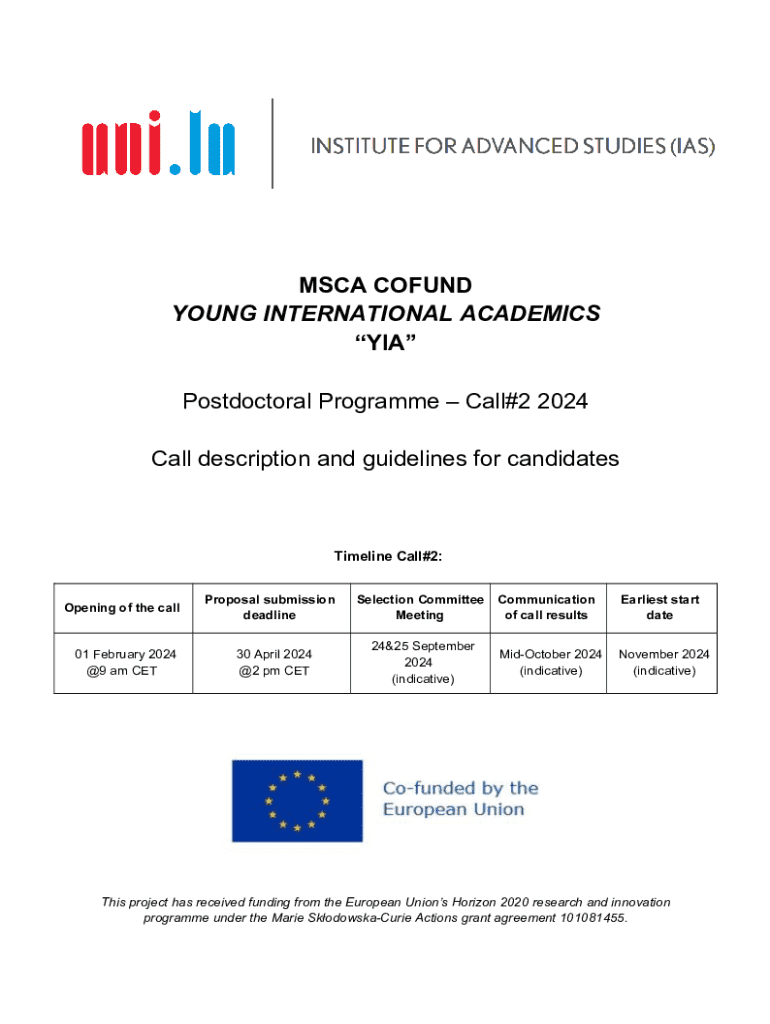 uni.lu

INSTITUTE FOR ADVANCED STUDIES (IAS)

MSCA COFUND
YOUNG INTERNATIONAL ACADEMICS
“YIA”

Postdoctoral Programme – Call#2 2024

Call description and guidelines for candidates

Timeline Call#2:

| Opening of the call | Proposal submission deadline | Selection Committee Meeting | Communication of call results | Earliest start date |
|---|---|---|---|---|
| 01 February 2024 @9 am CET | 30 April 2024 @2 pm CET | 24&25 September 2024 (indicative) | Mid-October 2024 (indicative) | November 2024 (indicative) |

Co-funded by the European Union

This project has received funding from the European Union’s Horizon 2020 research and innovation programme under the Marie Skłodowska-Curie Actions grant agreement 101081455.